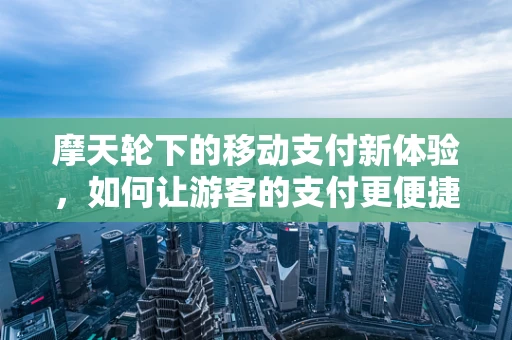 摩天轮下的移动支付新体验，如何让游客的支付更便捷